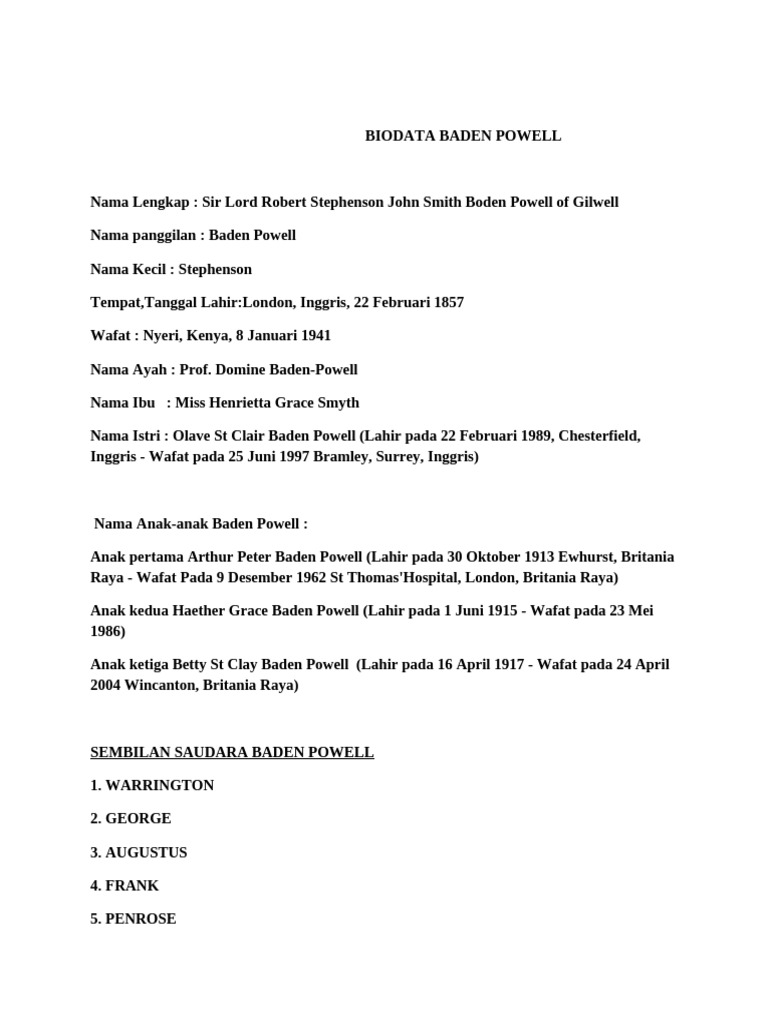 BIODATA BADEN POWELL

Nama Lengkap : Sir Lord Robert Stephenson John Smith Boden Powell of Gilwell

Nama panggilan : Baden Powell

Nama Kecil : Stephenson

Tempat,Tanggal Lahir:London, Inggris, 22 Februari 1857

Wafat : Nyeri, Kenya, 8 Januari 1941

Nama Ayah : Prof. Domine Baden-Powell

Nama Ibu : Miss Henrietta Grace Smyth

Nama Istri : Olave St Clair Baden Powell (Lahir pada 22 Februari 1989, Chesterfield, Inggris - Wafat pada 25 Juni 1997 Bramley, Surrey, Inggris)

Nama Anak-anak Baden Powell :

Anak pertama Arthur Peter Baden Powell (Lahir pada 30 Oktober 1913 Ewhurst, Britania Raya - Wafat Pada 9 Desember 1962 St Thomas'Hospital, London, Britania Raya)

Anak kedua Haether Grace Baden Powell (Lahir pada 1 Juni 1915 - Wafat pada 23 Mei 1986)

Anak ketiga Betty St Clay Baden Powell (Lahir pada 16 April 1917 - Wafat pada 24 April 2004 Wincanton, Britania Raya)

SEMBILAN SAUDARA BADEN POWELL

1. WARRINGTON

2. GEORGE

3. AUGUSTUS

4. FRANK

5. PENROSE